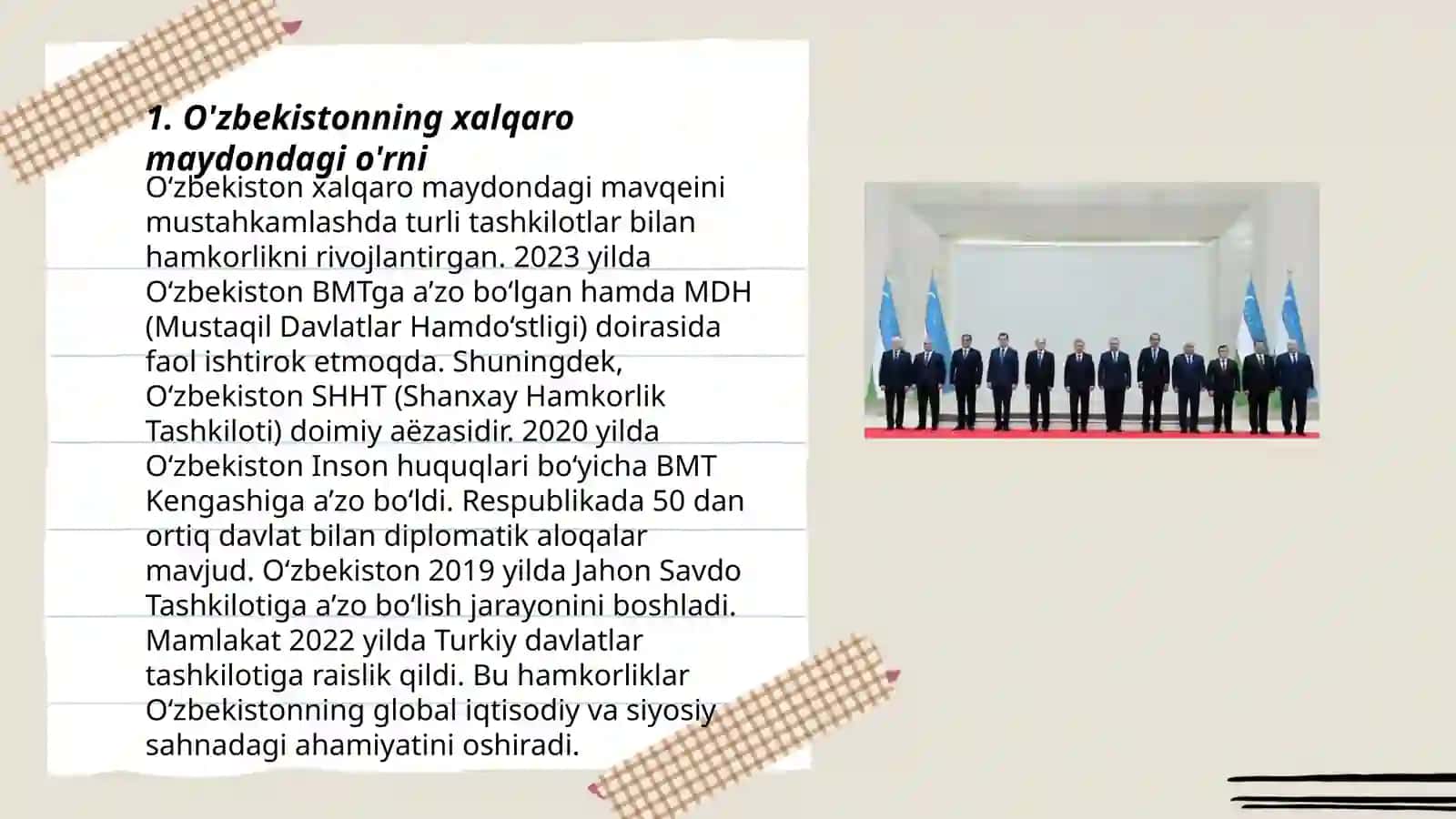 1. O'zbekistonning xalqaro maydondagi o'rni

O‘zbekiston xalqaro maydondagi mavqeini mustahkamlashda turli tashkilotlar bilan hamkorlikni rivojlantirgan. 2023 yilda O‘zbekiston BMTga a’zo bo‘lgan hamda MDH (Mustaqil Davlatlar Hamdo‘stligi) doirasida faol ishtirok etmoqda. Shuningdek, O‘zbekiston SHHT (Shanxay Hamkorlik Tashkiloti) doimiy aëzasidir. 2020 yilda O‘zbekiston Inson huquqlari bo‘yicha BMT Kengashiga a’zo bo‘ldi. Respublikada 50 dan ortiq davlat bilan diplomatik aloqalar mavjud. O‘zbekiston 2019 yilda Jahon Savdo Tashkilotiga a’zo bo‘lish jarayonini boshladi. Mamlakat 2022 yilda Turkiy davlatlar tashkilotiga raislik qildi. Bu hamkorliklar O‘zbekistonning global iqtisodiy va siyosiy sahnadagi ahamiyatini oshiradi.